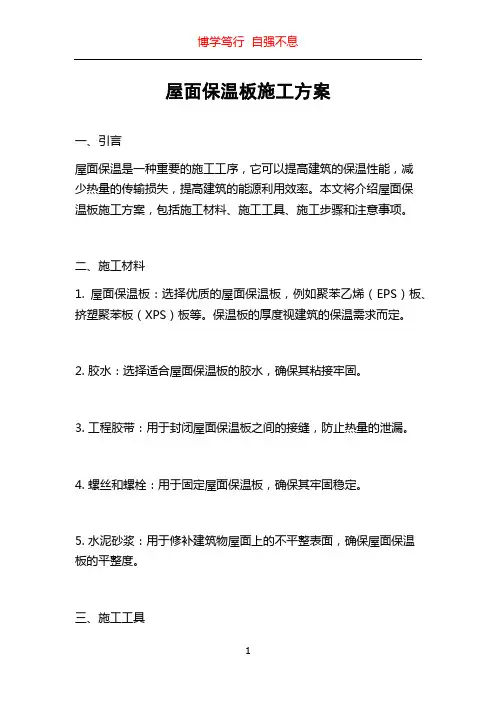 博学笃行 自强不息

屋面保温板施工方案

一、引言

屋面保温是一种重要的施工工序，它可以提高建筑的保温性能，减少热量的传输损失，提高建筑的能源利用效率。本文将介绍屋面保温板施工方案，包括施工材料、施工工具、施工步骤和注意事项。

二、施工材料

1. 屋面保温板：选择优质的屋面保温板，例如聚苯乙烯（EPS）板、挤塑聚苯板（XPS）板等。保温板的厚度视建筑的保温需求而定。

2. 胶水：选择适合屋面保温板的胶水，确保其粘接牢固。

3. 工程胶带：用于封闭屋面保温板之间的接缝，防止热量的泄漏。

4. 螺丝和螺栓：用于固定屋面保温板，确保其牢固稳定。

5. 水泥砂浆：用于修补建筑物屋面上的不平整表面，确保屋面保温板的平整度。

三、施工工具

1